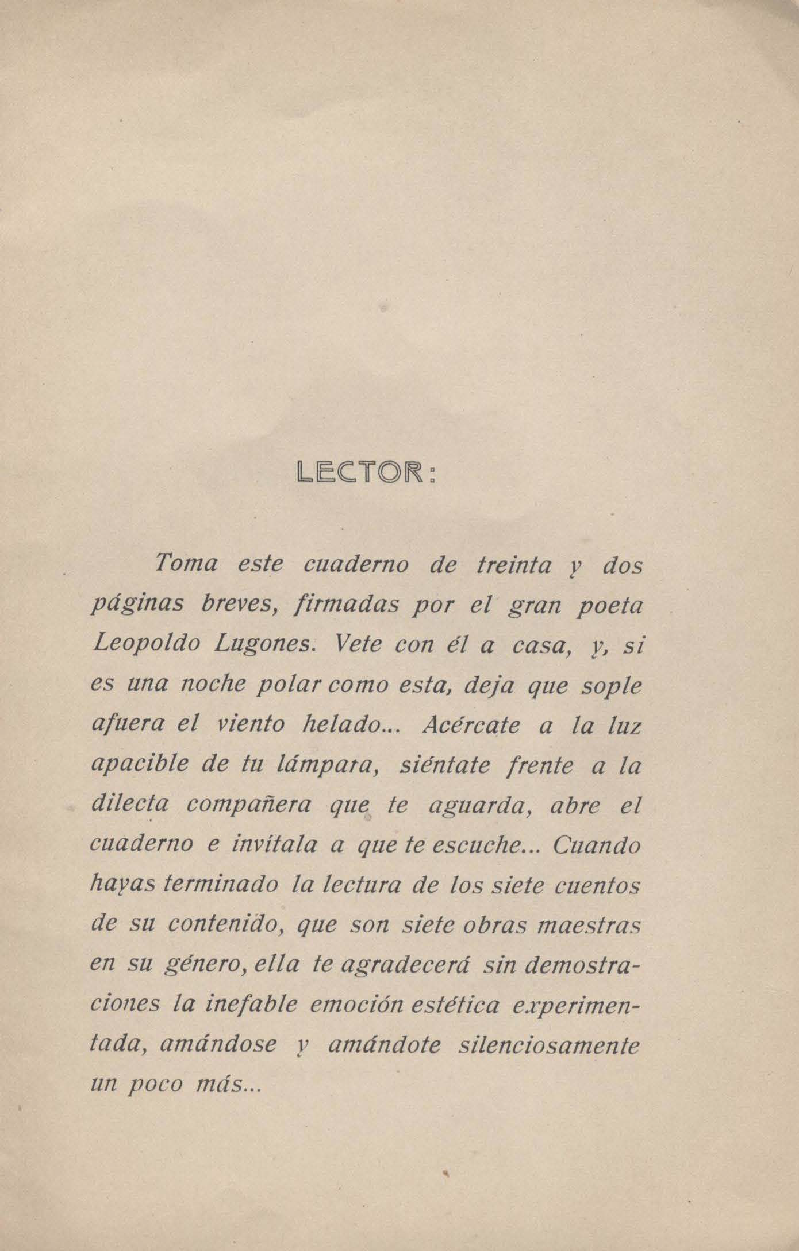 LECTOR:

Toma este cuaderno de treinta y dos páginas breves, firmadas por el gran poeta Leopoldo Lugones. Vete con él a casa, y, si es una noche polar como esta, deja que sople afuera el viento helado... Acércate a la luz apacible de tu lámpara, siéntate frente a la dilecta compañera que te aguarda, abre el cuaderno e invítala a que te escuche... Cuando hayas terminado la lectura de los siete cuentos de su contenido, que son siete obras maestras en su género, ella te agradecerá sin demostraciones la inefable emoción estética experimentada, amándose y amándote silenciosamente un poco más...